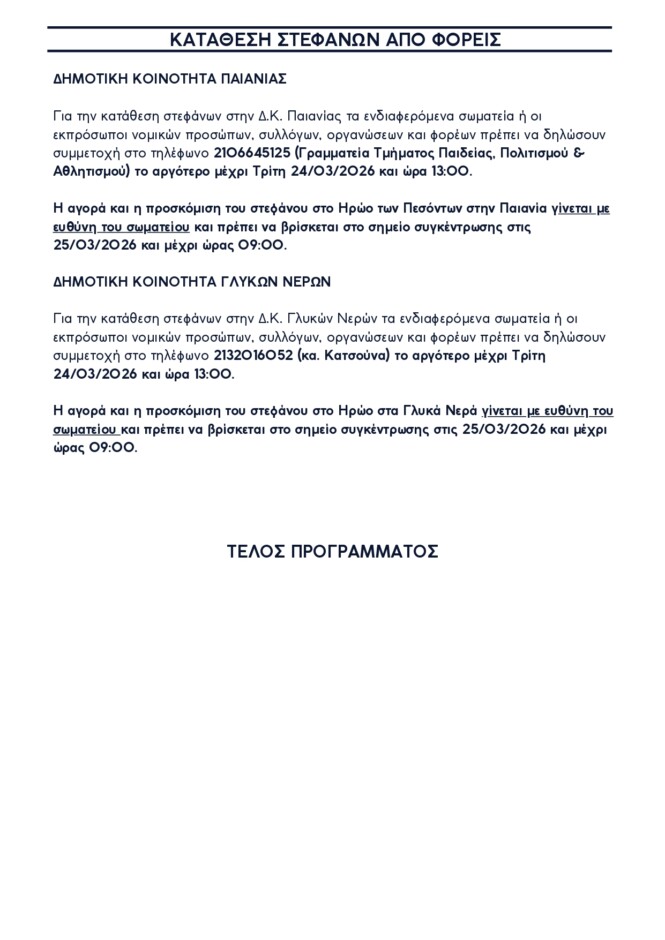 ΚΑΤΑΘΕΣΗ ΣΤΕΦΑΝΩΝ ΑΠΟ ΦΟΡΕΙΣ

ΔΗΜΟΤΙΚΗ ΚΟΙΝΟΤΗΤΑ ΠΑΙΑΝΙΑΣ

Για την κατάθεση στεφάνων στην Δ.Κ. Παιανίας τα ενδιαφερόμενα σωματεία ή οι εκπρόσωποι νομικών προσώπων, συλλόγων, οργανώσεων και φορέων πρέπει να δηλώσουν συμμετοχή στο τηλέφωνο 2106645125 (Γραμματεία Τμήματος Παιδείας, Πολιτισμού & Αθλητισμού) το αργότερο μέχρι Τρίτη 24/03/2026 και ώρα 13:00.

Η αγορά και η προσκόμιση του στεφάνου στο Ηρώο των Πεσόντων στην Παιανία γίνεται με ευθύνη του σωματείου και πρέπει να βρίσκεται στο σημείο συγκέντρωσης στις 25/03/2026 και μέχρι ώρας 09:00.

ΔΗΜΟΤΙΚΗ ΚΟΙΝΟΤΗΤΑ ΓΛΥΚΩΝ ΝΕΡΩΝ

Για την κατάθεση στεφάνων στην Δ.Κ. Γλυκών Νερών τα ενδιαφερόμενα σωματεία ή οι εκπρόσωποι νομικών προσώπων, συλλόγων, οργανώσεων και φορέων πρέπει να δηλώσουν συμμετοχή στο τηλέφωνο 2132016052 (κα. Κατσούνα) το αργότερο μέχρι Τρίτη 24/03/2026 και ώρα 13:00.

Η αγορά και η προσκόμιση του στεφάνου στο Ηρώο στα Γλυκά Νερά γίνεται με ευθύνη του σωματείου και πρέπει να βρίσκεται στο σημείο συγκέντρωσης στις 25/03/2026 και μέχρι ώρας 09:00.

ΤΕΛΟΣ ΠΡΟΓΡΑΜΜΑΤΟΣ